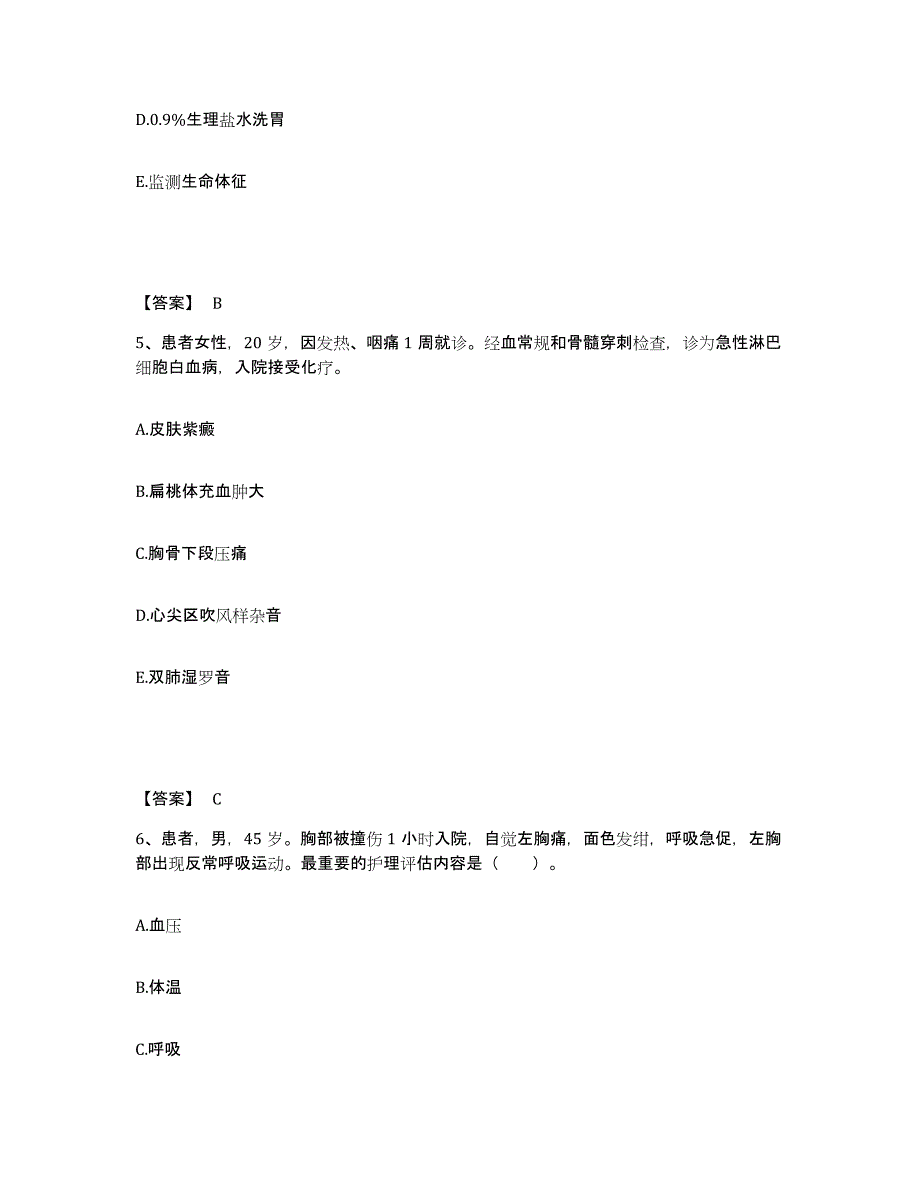 D.0.9%生理盐水洗胃

E.监测生命体征

【答案】 B

5、患者女性，20 岁，因发热、咽痛 1 周就诊。经血常规和骨髓穿刺检查，诊为急性淋巴细胞白血病，入院接受化疗。

A.皮肤紫癜

B.扁桃体充血肿大

C.胸骨下段压痛

D.心尖区吹风样杂音

E.双肺湿罗音

【答案】 C

6、患者，男，45 岁。胸部被撞伤 1 小时入院，自觉左胸痛，面色发绀，呼吸急促，左胸部出现反常呼吸运动。最重要的护理评估内容是（　　）。

A.血压

B.体温

C.呼吸